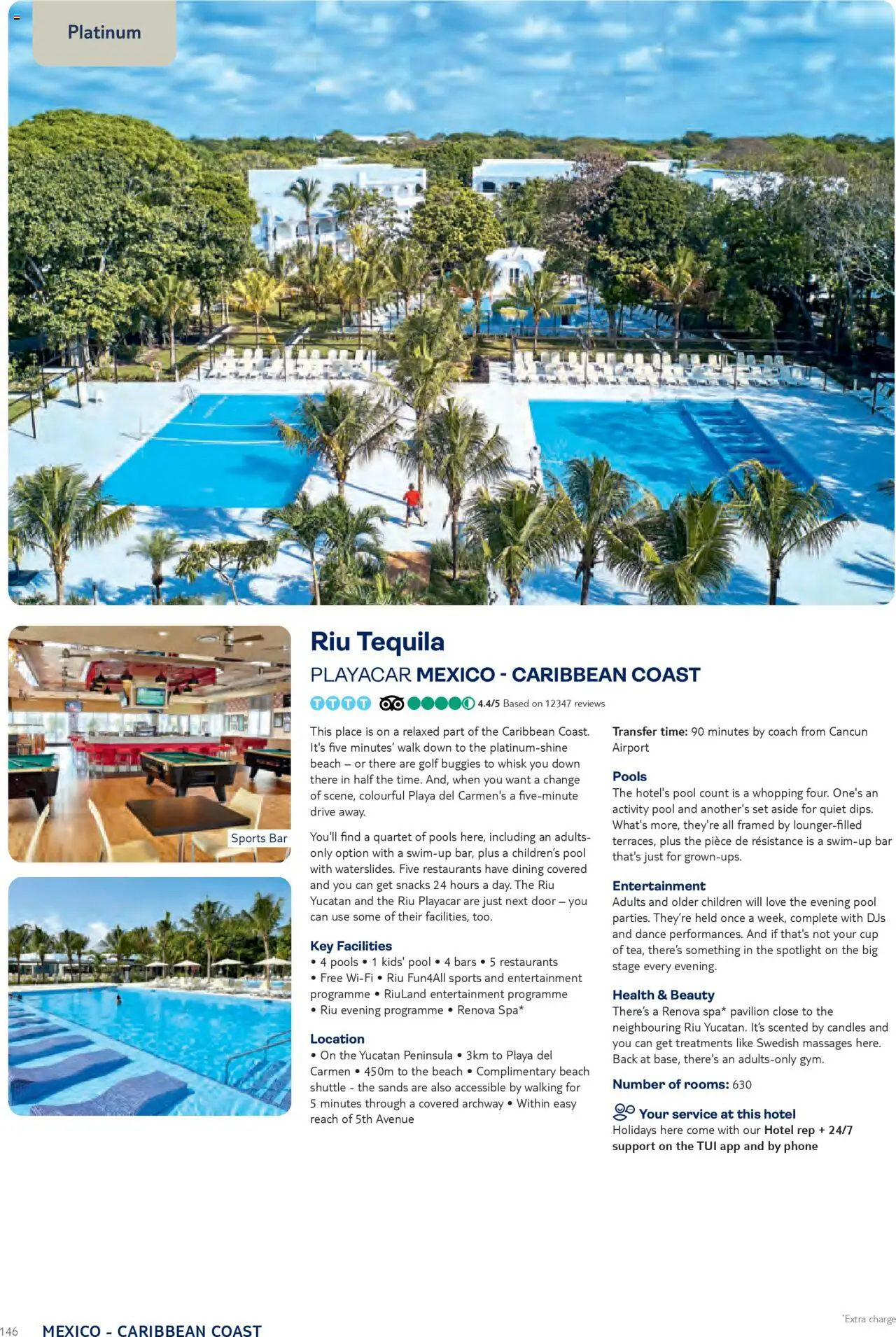 Platinum

Sports Bar

Riu Tequila

PLAYACAR MEXICO - CARIBBEAN COAST

4.4/5 Based on 12347 reviews

This place is on a relaxed part of the Caribbean Coast. It's five minutes' walk down to the platinum-shine beach – or there are golf buggies to whisk you down there in half the time. And, when you want a change of scene, colourful Playa del Carmen's a five-minute drive away.

You'll find a quartet of pools here, including an adults-only option with a swim-up bar, plus a children's pool with waterslides. Five restaurants have dining covered and you can get snacks 24 hours a day. The Riu Yucatan and the Riu Playacar are just next door – you can use some of their facilities, too.

Key Facilities
• 4 pools • 1 kids' pool • 4 bars • 5 restaurants • Free Wi-Fi • Riu Fun4All sports and entertainment programme • RiuLand entertainment programme • Riu evening programme • Renova Spa*

Location
• On the Yucatan Peninsula • 3km to Playa del Carmen • 450m to the beach • Complimentary beach shuttle - the sands are also accessible by walking for 5 minutes through a covered archway • Within easy reach of 5th Avenue

Transfer time: 90 minutes by coach from Cancun Airport

Pools
The hotel's pool count is a whopping four. One's an activity pool and another's set aside for quiet dips. What's more, they're all framed by lounger-filled terraces, plus the pièce de résistance is a swim-up bar that's just for grown-ups.

Entertainment
Adults and older children will love the evening pool parties. They're held once a week, complete with DJs and dance performances. And if that's not your cup of tea, there's something in the spotlight on the big stage every evening.

Health & Beauty
There's a Renova spa* pavilion close to the neighbouring Riu Yucatan. It's scented by candles and you can get treatments like Swedish massages here. Back at base, there's an adults-only gym.

Number of rooms: 630

Your service at this hotel
Holidays here come with our Hotel rep + 24/7 support on the TUI app and by phone

146 MEXICO - CARIBBEAN COAST

*Extra charge